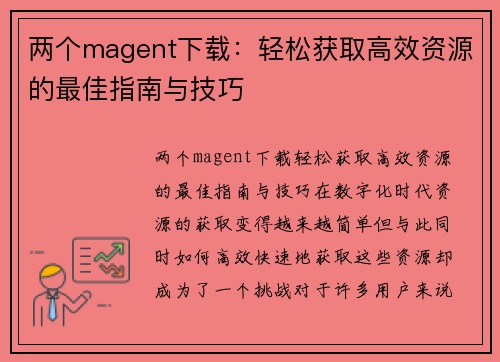 两个magent下载：轻松获取高效资源的最佳指南与技巧

两个magent下载轻松获取高效资源的最佳指南与技巧在数字化时代资源的获取变得越来越简单但与此同时如何高效快速地获取这些资源却成为了一个挑战对于许多用户来说